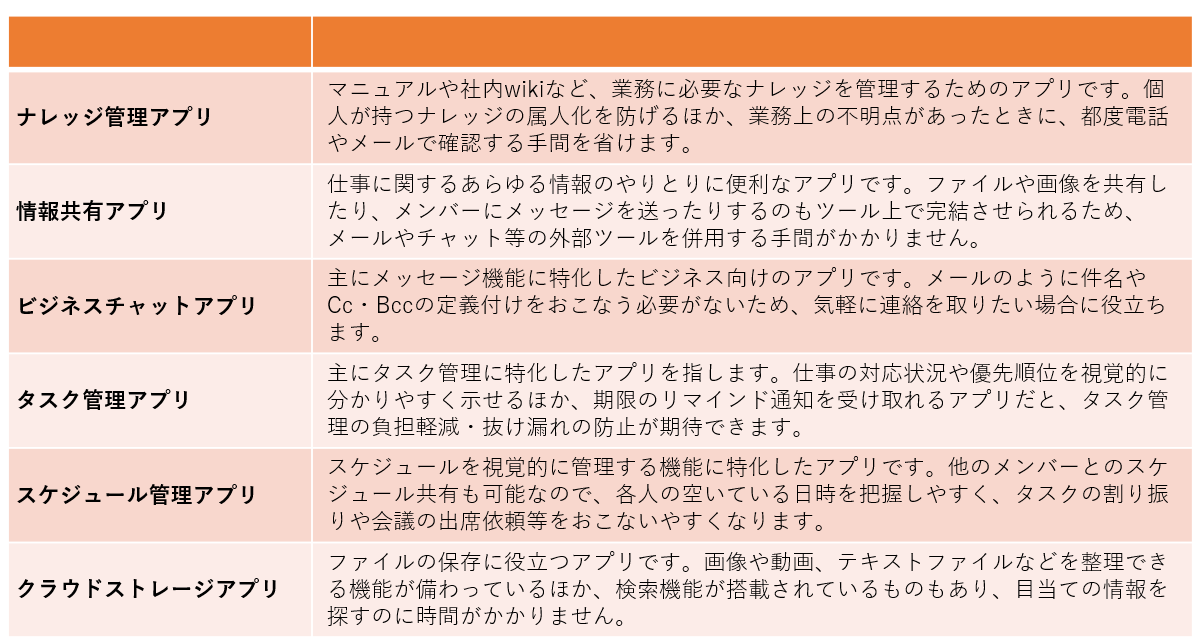 | | |
|---|---|
| ナレッジ管理アプリ | マニュアルや社内wikiなど、業務に必要なナレッジを管理するためのアプリです。個人が持つナレッジの属人化を防げるほか、業務上の不明点があったときに、都度電話やメールで確認する手間を省けます。 |
| 情報共有アプリ | 仕事に関するあらゆる情報のやりとりに便利なアプリです。ファイルや画像を共有したり、メンバーにメッセージを送ったりするのもツール上で完結させられるため、メールやチャット等の外部ツールを併用する手間がかかりません。 |
| ビジネスチャットアプリ | 主にメッセージ機能に特化したビジネス向けのアプリです。メールのように件名やCc・Bccの定義付けをおこなう必要がないため、気軽に連絡を取りたい場合に役立ちます。 |
| タスク管理アプリ | 主にタスク管理に特化したアプリを指します。仕事の対応状況や優先順位を視覚的に分かりやすく示せるほか、期限のリマインド通知を受け取れるアプリだと、タスク管理の負担軽減・抜け漏れの防止が期待できます。 |
| スケジュール管理アプリ | スケジュールを視覚的に管理する機能に特化したアプリです。他のメンバーとのスケジュール共有も可能なので、各人の空いている日時を把握しやすく、タスクの割り振りや会議の出席依頼等をおこないやすくなります。 |
| クラウドストレージアプリ | ファイルの保存に役立つアプリです。画像や動画、テキストファイルなどを整理できる機能が備わっているほか、検索機能が搭載されているものもあり、目当ての情報を探すのに時間がかかりません。 |